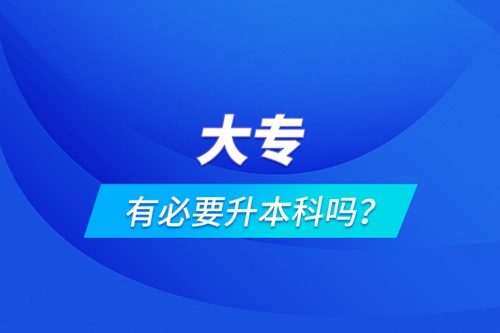 大专

有必要升本科吗？